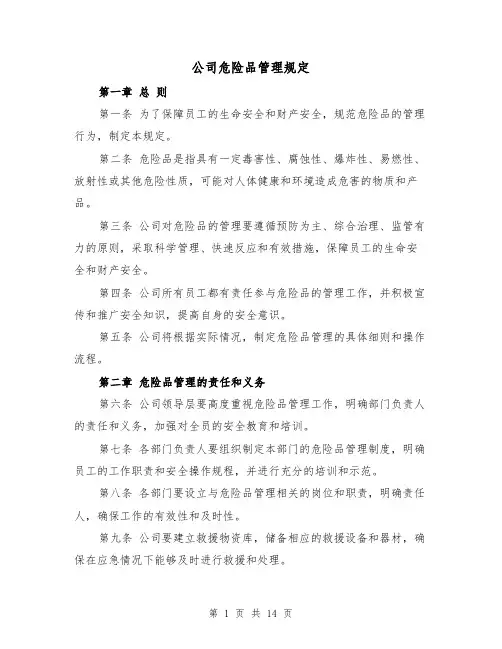 公司危险品管理规定

第一章 总 则

第一条 为了保障员工的生命安全和财产安全，规范危险品的管理行为，制定本规定。

第二条 危险品是指具有一定毒害性、腐蚀性、爆炸性、易燃性、放射性或其他危险性质，可能对人体健康和环境造成危害的物质和产品。

第三条 公司对危险品的管理要遵循预防为主、综合治理、监管有力的原则，采取科学管理、快速反应和有效措施，保障员工的生命安全和财产安全。

第四条 公司所有员工都有责任参与危险品的管理工作，并积极宣传和推广安全知识，提高自身的安全意识。

第五条 公司将根据实际情况，制定危险品管理的具体细则和操作流程。

第二章 危险品管理的责任和义务

第六条 公司领导层要高度重视危险品管理工作，明确部门负责人的责任和义务，加强对全员的安全教育和培训。

第七条 各部门负责人要组织制定本部门的危险品管理制度，明确员工的工作职责和安全操作规程，并进行充分的培训和示范。

第八条 各部门要设立与危险品管理相关的岗位和职责，明确责任人，确保工作的有效性和及时性。

第九条 公司要建立救援物资库，储备相应的救援设备和器材，确保在应急情况下能够及时进行救援和处理。

第 1 页 共 14 页